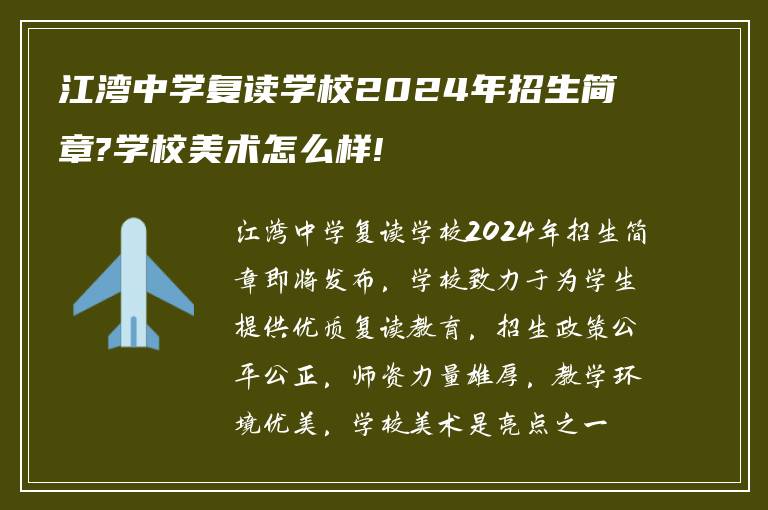 江湾中学复读学校2024年招生简章?学校美术怎么样!

江湾中学复读学校2024年招生简章即将发布，学校致力于为学生提供优质复读教育，招生政策公平公正，师资力量雄厚，教学环境优美，学校美术是亮点之一